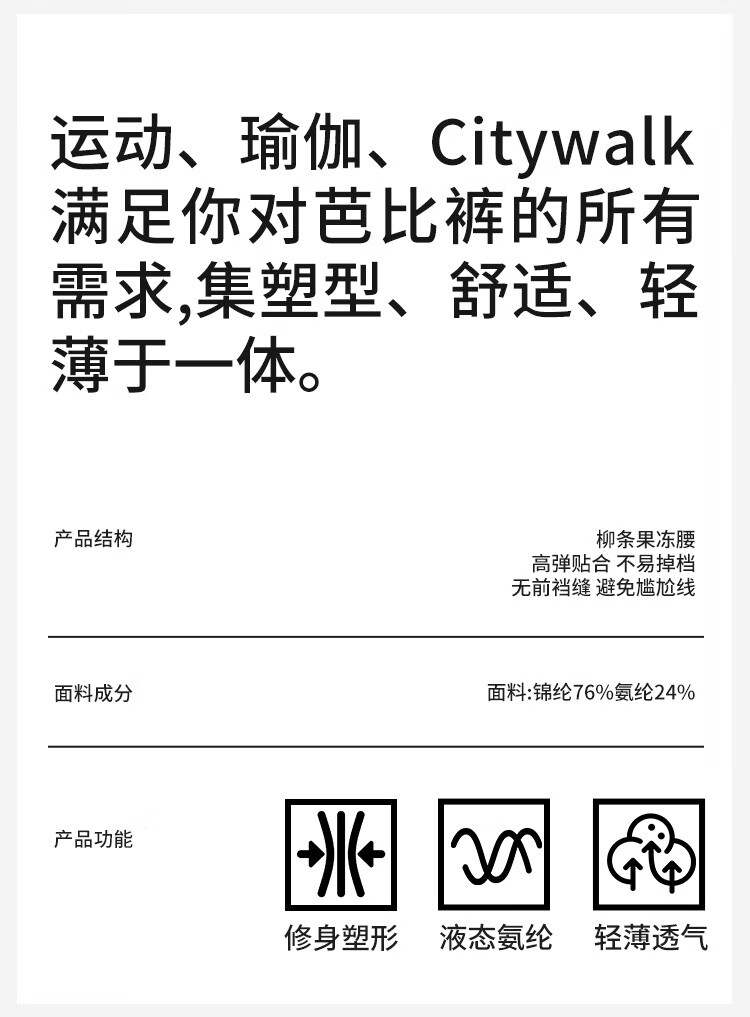 运动、瑜伽、Citywalk满足你对芭比裤的所有需求,集塑型、舒适、轻薄于一体。

产品结构

柳条果冻腰
高弹贴合 不易掉档
无前裆缝 避免尴尬线

面料成分

面料:锦纶76%氨纶24%

产品功能

修身塑形

液态氨纶

轻薄透气